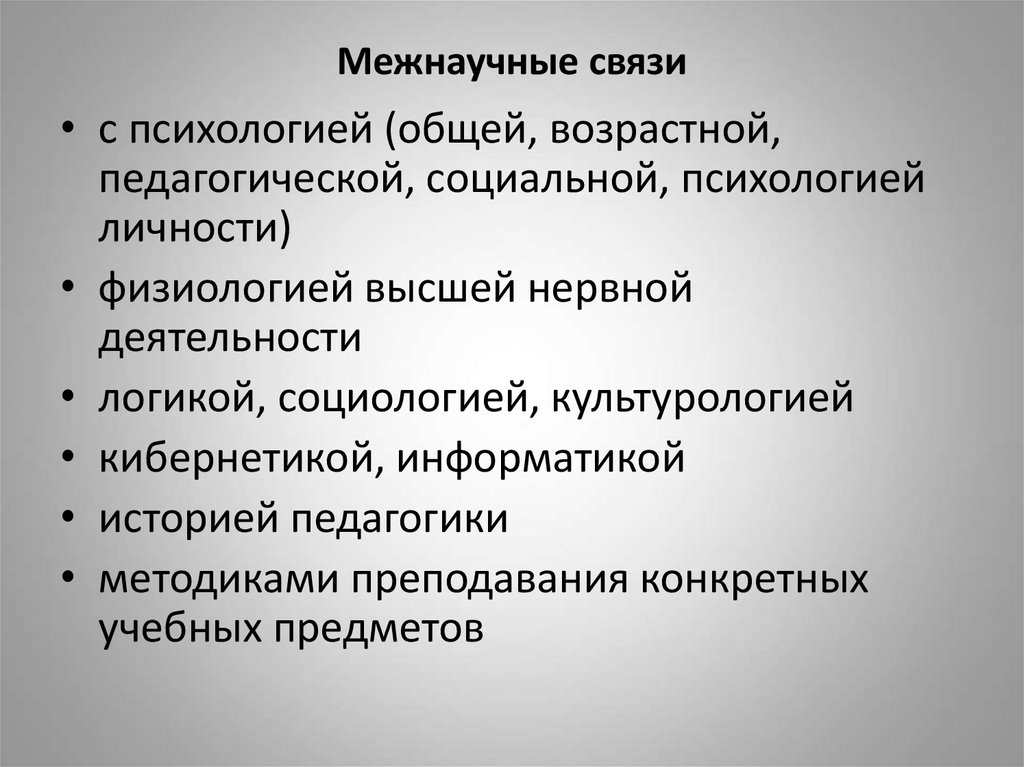 Межнаучные связи

• с психологией (общей, возрастной, педагогической, социальной, психологией личности)
• физиологией высшей нервной деятельности
• логикой, социологией, культурологией
• кибернетикой, информатикой
• историей педагогики
• методиками преподавания конкретных учебных предметов